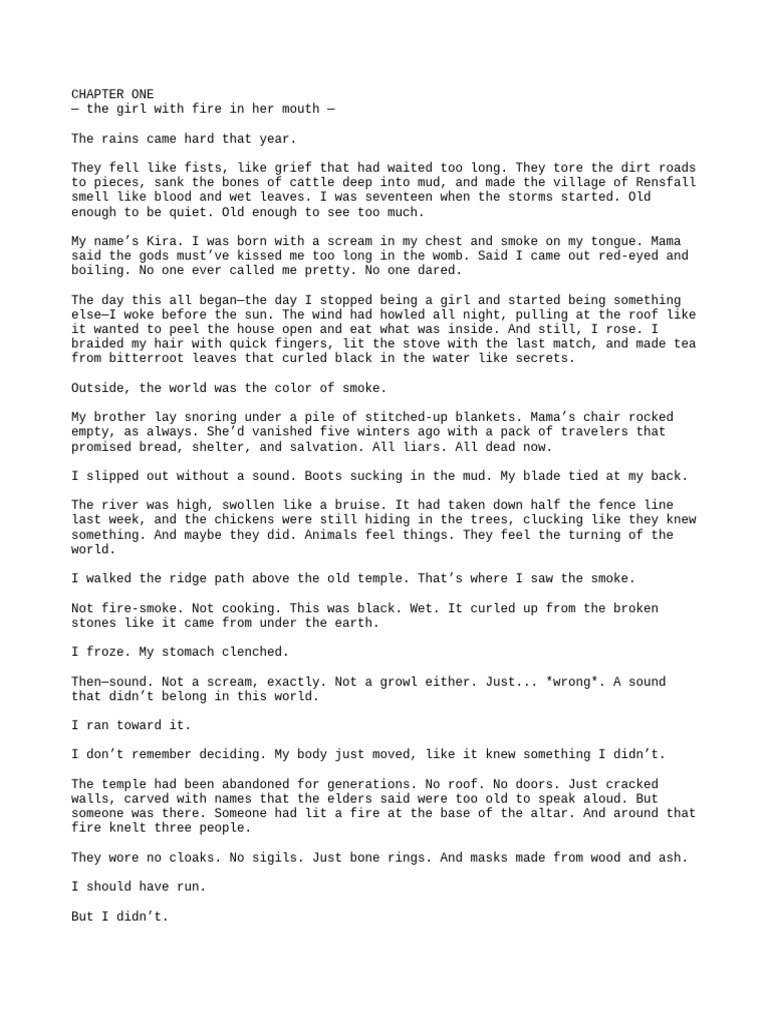 CHAPTER ONE
— the girl with fire in her mouth —

The rains came hard that year.

They fell like fists, like grief that had waited too long. They tore the dirt roads to pieces, sank the bones of cattle deep into mud, and made the village of Rensfall smell like blood and wet leaves. I was seventeen when the storms started. Old enough to be quiet. Old enough to see too much.

My name's Kira. I was born with a scream in my chest and smoke on my tongue. Mama said the gods must've kissed me too long in the womb. Said I came out red-eyed and boiling. No one ever called me pretty. No one dared.

The day this all began—the day I stopped being a girl and started being something else—I woke before the sun. The wind had howled all night, pulling at the roof like it wanted to peel the house open and eat what was inside. And still, I rose. I braided my hair with quick fingers, lit the stove with the last match, and made tea from bitterroot leaves that curled black in the water like secrets.

Outside, the world was the color of smoke.

My brother lay snoring under a pile of stitched-up blankets. Mama's chair rocked empty, as always. She'd vanished five winters ago with a pack of travelers that promised bread, shelter, and salvation. All liars. All dead now.

I slipped out without a sound. Boots sucking in the mud. My blade tied at my back.

The river was high, swollen like a bruise. It had taken down half the fence line last week, and the chickens were still hiding in the trees, clucking like they knew something. And maybe they did. Animals feel things. They feel the turning of the world.

I walked the ridge path above the old temple. That's where I saw the smoke.

Not fire-smoke. Not cooking. This was black. Wet. It curled up from the broken stones like it came from under the earth.

I froze. My stomach clenched.

Then—sound. Not a scream, exactly. Not a growl either. Just... *wrong*. A sound that didn't belong in this world.

I ran toward it.

I don't remember deciding. My body just moved, like it knew something I didn't.

The temple had been abandoned for generations. No roof. No doors. Just cracked walls, carved with names that the elders said were too old to speak aloud. But someone was there. Someone had lit a fire at the base of the altar. And around that fire knelt three people.

They wore no cloaks. No sigils. Just bone rings. And masks made from wood and ash.

I should have run.

But I didn't.